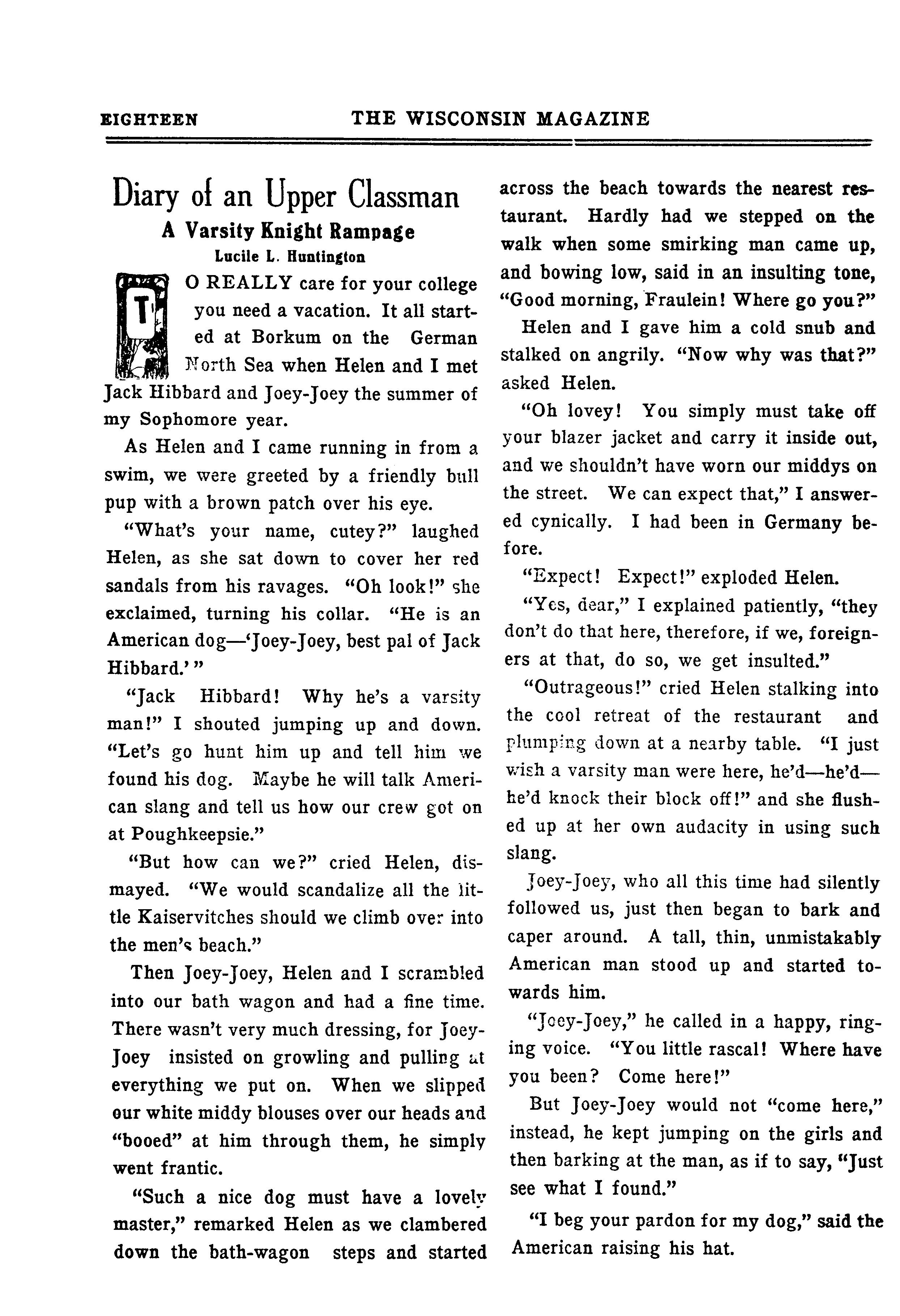 EIGHTEEN THE WISCONSIN MAGAZINE

Diary of an Upper Classman

A Varsity Knight Rampage

Lucile L. Huntington

TO REALLY care for your college you need a vacation. It all started at Borkum on the German North Sea when Helen and I met Jack Hibbard and Joey-Joey the summer of my Sophomore year.

As Helen and I came running in from a swim, we were greeted by a friendly bull pup with a brown patch over his eye.

"What's your name, cutey?" laughed Helen, as she sat down to cover her red sandals from his ravages. "Oh look!" she exclaimed, turning his collar. "He is an American dog—'Joey-Joey, best pal of Jack Hibbard.'"

"Jack Hibbard! Why he's a varsity man!" I shouted jumping up and down. "Let's go hunt him up and tell him we found his dog. Maybe he will talk American slang and tell us how our crew got on at Poughkeepsie."

"But how can we?" cried Helen, dismayed. "We would scandalize all the little Kaiservitches should we climb over into the men's beach."

Then Joey-Joey, Helen and I scrambled into our bath wagon and had a fine time. There wasn't very much dressing, for Joey-Joey insisted on growling and pulling at everything we put on. When we slipped our white middy blouses over our heads and "booed" at him through them, he simply went frantic.

"Such a nice dog must have a lovely master," remarked Helen as we clambered down the bath-wagon steps and started across the beach towards the nearest restaurant. Hardly had we stepped on the walk when some smirking man came up, and bowing low, said in an insulting tone, "Good morning, Fraulein! Where go you?"

Helen and I gave him a cold snub and stalked on angrily. "Now why was that?" asked Helen.

"Oh lovey! You simply must take off your blazer jacket and carry it inside out, and we shouldn't have worn our middys on the street. We can expect that," I answered cynically. I had been in Germany before.

"Expect! Expect!" exploded Helen.

"Yes, dear," I explained patiently, "they don't do that here, therefore, if we, foreigners at that, do so, we get insulted."

"Outrageous!" cried Helen stalking into the cool retreat of the restaurant and plumping down at a nearby table. "I just wish a varsity man were here, he'd—he'd—he'd knock their block off!" and she flushed up at her own audacity in using such slang.

Joey-Joey, who all this time had silently followed us, just then began to bark and caper around. A tall, thin, unmistakably American man stood up and started towards him.

"Joey-Joey," he called in a happy, ringing voice. "You little rascal! Where have you been? Come here!"

But Joey-Joey would not "come here," instead, he kept jumping on the girls and then barking at the man, as if to say, "Just see what I found."

"I beg your pardon for my dog," said the American raising his hat.